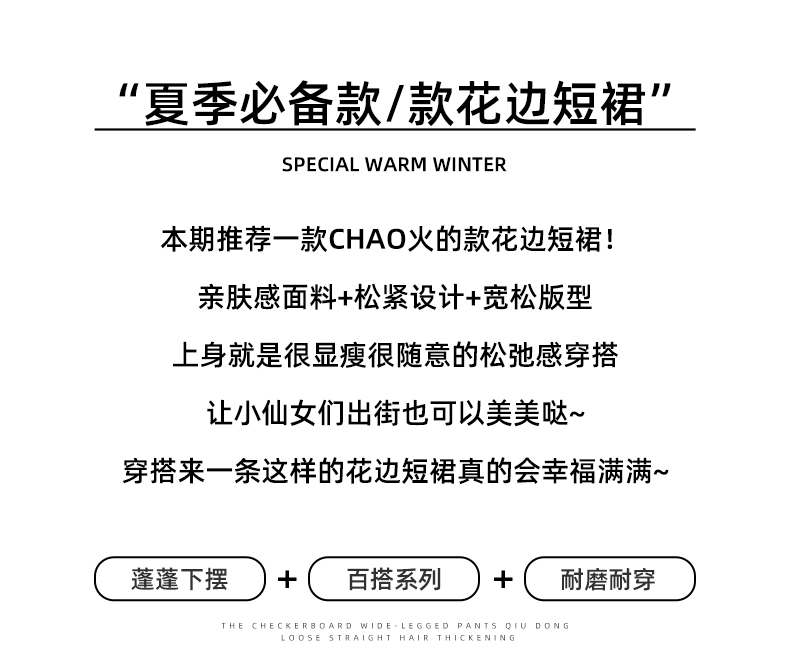 “夏季必备款/款花边短裙”

SPECIAL WARM WINTER

本期推荐一款CHAO火的款花边短裙！

亲肤感面料+松紧设计+宽松版型

上身就是很显瘦很随意的松弛感穿搭

让小仙女们出街也可以美美哒~

穿搭来一条这样的花边短裙真的会幸福满满~

蓬蓬下摆 + 百搭系列 + 耐磨耐穿

THE CHECKERBOARD WIDE-LEGGED PANTS QIU DONG
LOOSE STRAIGHT HAIR THICKENING